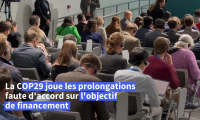 La COP29 joue les prolongations faute d'accord sur l'objectif de financement